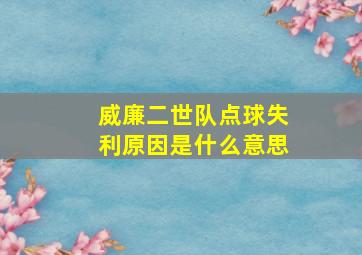 威廉二世队点球失利原因是什么意思